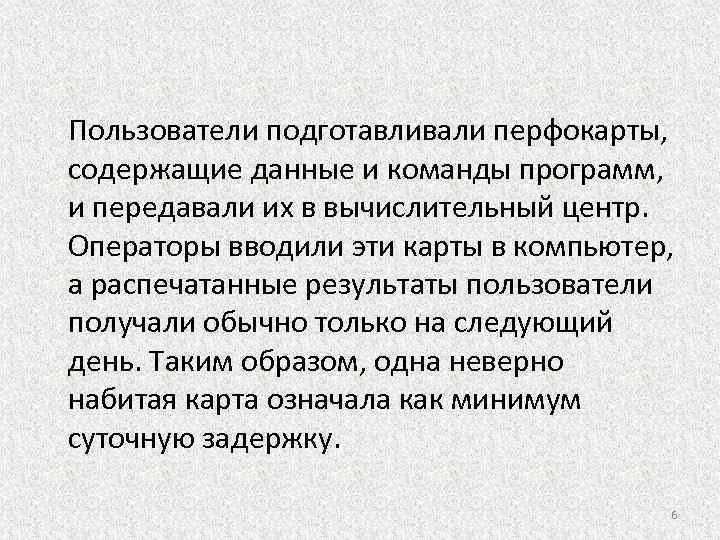 Пользователи подготавливали перфокарты, содержащие данные и команды программ, и передавали их в вычислительный центр. Операторы вводили эти карты в компьютер, а распечатанные результаты пользователи получали обычно только на следующий день. Таким образом, одна неверно набитая карта означала как минимум суточную задержку.

6